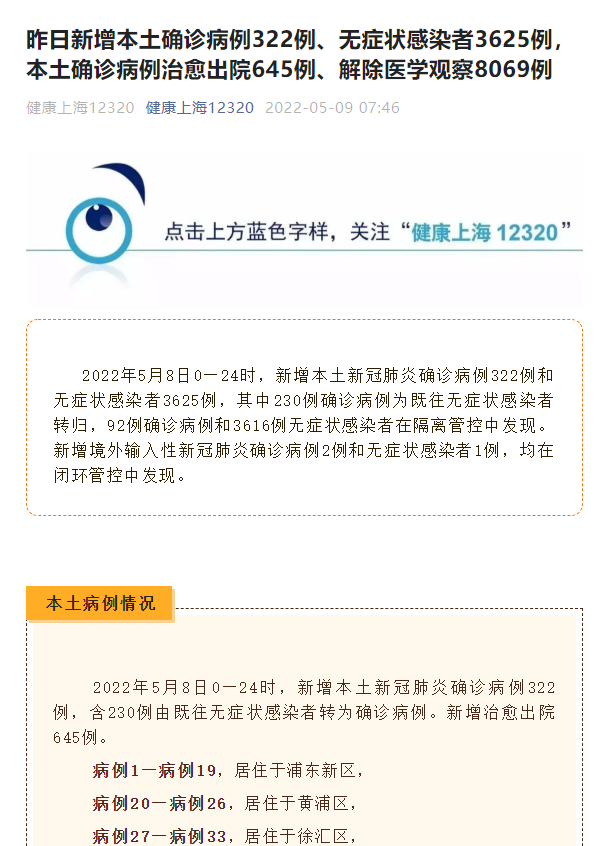 昨日新增本土确诊病例322例、无症状感染者3625例，本土确诊病例治愈出院645例、解除医学观察8069例

健康上海12320 健康上海12320 2022-05-09 07:46

点击上方蓝色字样，关注“健康上海 12320”

2022年5月8日0—24时，新增本土新冠肺炎确诊病例322例和无症状感染者3625例，其中230例确诊病例为既往无症状感染者转归，92例确诊病例和3616例无症状感染者在隔离管控中发现。新增境外输入性新冠肺炎确诊病例2例和无症状感染者1例，均在闭环管控中发现。

本土病例情况

2022年5月8日0—24时，新增本土新冠肺炎确诊病例322例，含230例由既往无症状感染者转为确诊病例。新增治愈出院645例。

病例1—病例19，居住于浦东新区，

病例20—病例26，居住于黄浦区，

病例27—病例33，居住于徐汇区，